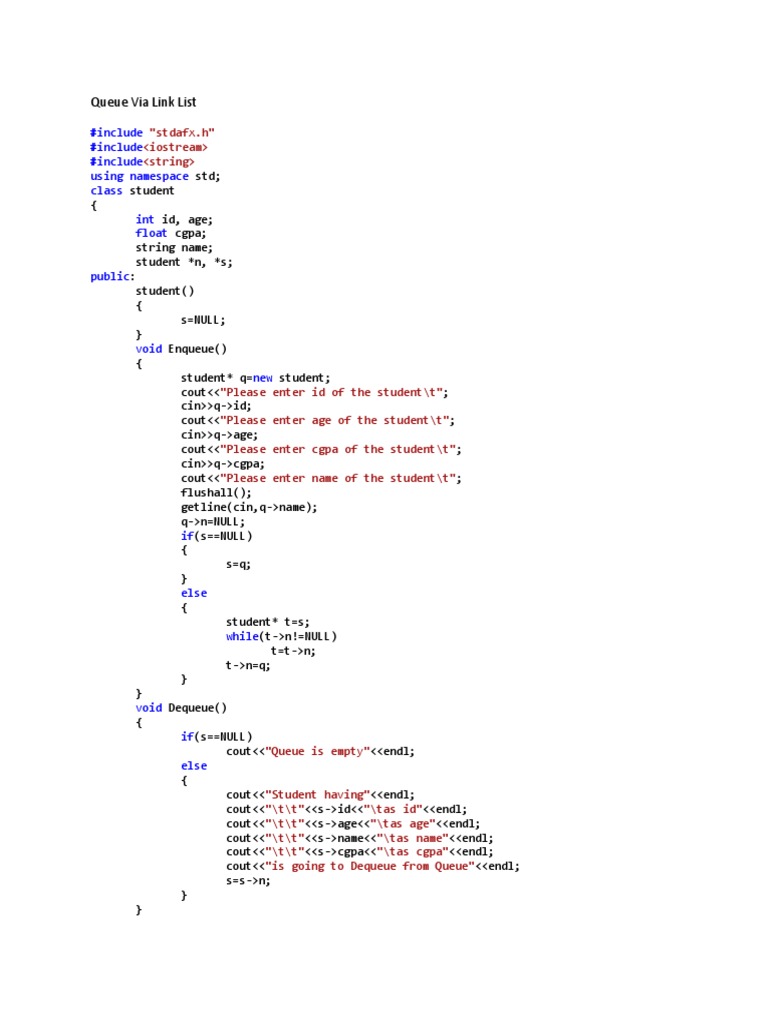 Queue Via Link List

#include "stdafx.h"
#include<iostream>
#include<string>
using namespace std;
class student
{
	int id, age;
	float cgpa;
	string name;
	student *n, *s;
public:
	student()
	{
		s=NULL;
	}
	void Enqueue()
	{
		student* q=new student;
		cout<<"Please enter id of the student\t";
		cin>>q->id;
		cout<<"Please enter age of the student\t";
		cin>>q->age;
		cout<<"Please enter cgpa of the student\t";
		cin>>q->cgpa;
		cout<<"Please enter name of the student\t";
		flushall();
		getline(cin,q->name);
		q->n=NULL;
		if(s==NULL)
		{
			s=q;
		}
		else
		{
			student* t=s;
			while(t->n!=NULL)
				t=t->n;
			t->n=q;
		}
	}
	void Dequeue()
	{
		if(s==NULL)
			cout<<"Queue is empty"<<endl;
		else
		{
			cout<<"Student having"<<endl;
			cout<<"\t\t"<<s->id<<"\tas id"<<endl;
			cout<<"\t\t"<<s->age<<"\tas age"<<endl;
			cout<<"\t\t"<<s->name<<"\tas name"<<endl;
			cout<<"\t\t"<<s->cgpa<<"\tas cgpa"<<endl;
			cout<<"is going to Dequeue from Queue"<<endl;
			s=s->n;
		}
	}